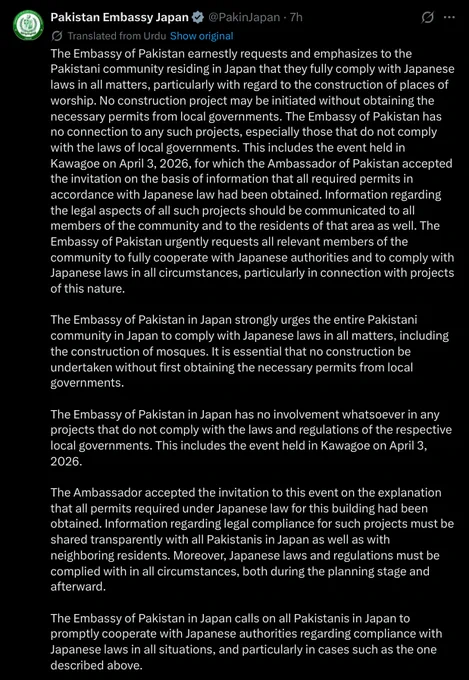 Pakistan Embassy Japan @PakinJapan · 7h

Translated from Urdu Show original

The Embassy of Pakistan earnestly requests and emphasizes to the Pakistani community residing in Japan that they fully comply with Japanese laws in all matters, particularly with regard to the construction of places of worship. No construction project may be initiated without obtaining the necessary permits from local governments. The Embassy of Pakistan has no connection to any such projects, especially those that do not comply with the laws of local governments. This includes the event held in Kawagoe on April 3, 2026, for which the Ambassador of Pakistan accepted the invitation on the basis of information that all required permits in accordance with Japanese law had been obtained. Information regarding the legal aspects of all such projects should be communicated to all members of the community and to the residents of that area as well. The Embassy of Pakistan urgently requests all relevant members of the community to fully cooperate with Japanese authorities and to comply with Japanese laws in all circumstances, particularly in connection with projects of this nature.

The Embassy of Pakistan in Japan strongly urges the entire Pakistani community in Japan to comply with Japanese laws in all matters, including the construction of mosques. It is essential that no construction be undertaken without first obtaining the necessary permits from local governments.

The Embassy of Pakistan in Japan has no involvement whatsoever in any projects that do not comply with the laws and regulations of the respective local governments. This includes the event held in Kawagoe on April 3, 2026.

The Ambassador accepted the invitation to this event on the explanation that all permits required under Japanese law for this building had been obtained. Information regarding legal compliance for such projects must be shared transparently with all Pakistanis in Japan as well as with neighboring residents. Moreover, Japanese laws and regulations must be complied with in all circumstances, both during the planning stage and afterward.

The Embassy of Pakistan in Japan calls on all Pakistanis in Japan to promptly cooperate with Japanese authorities regarding compliance with Japanese laws in all situations, and particularly in cases such as the one described above.